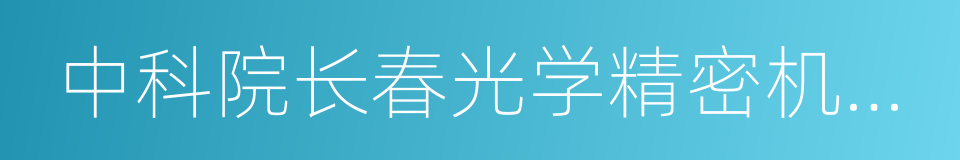 中科院长春光学精密机...